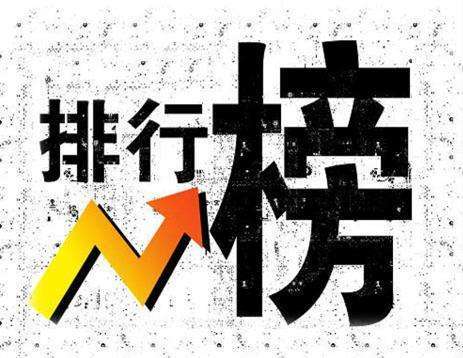 排行榜